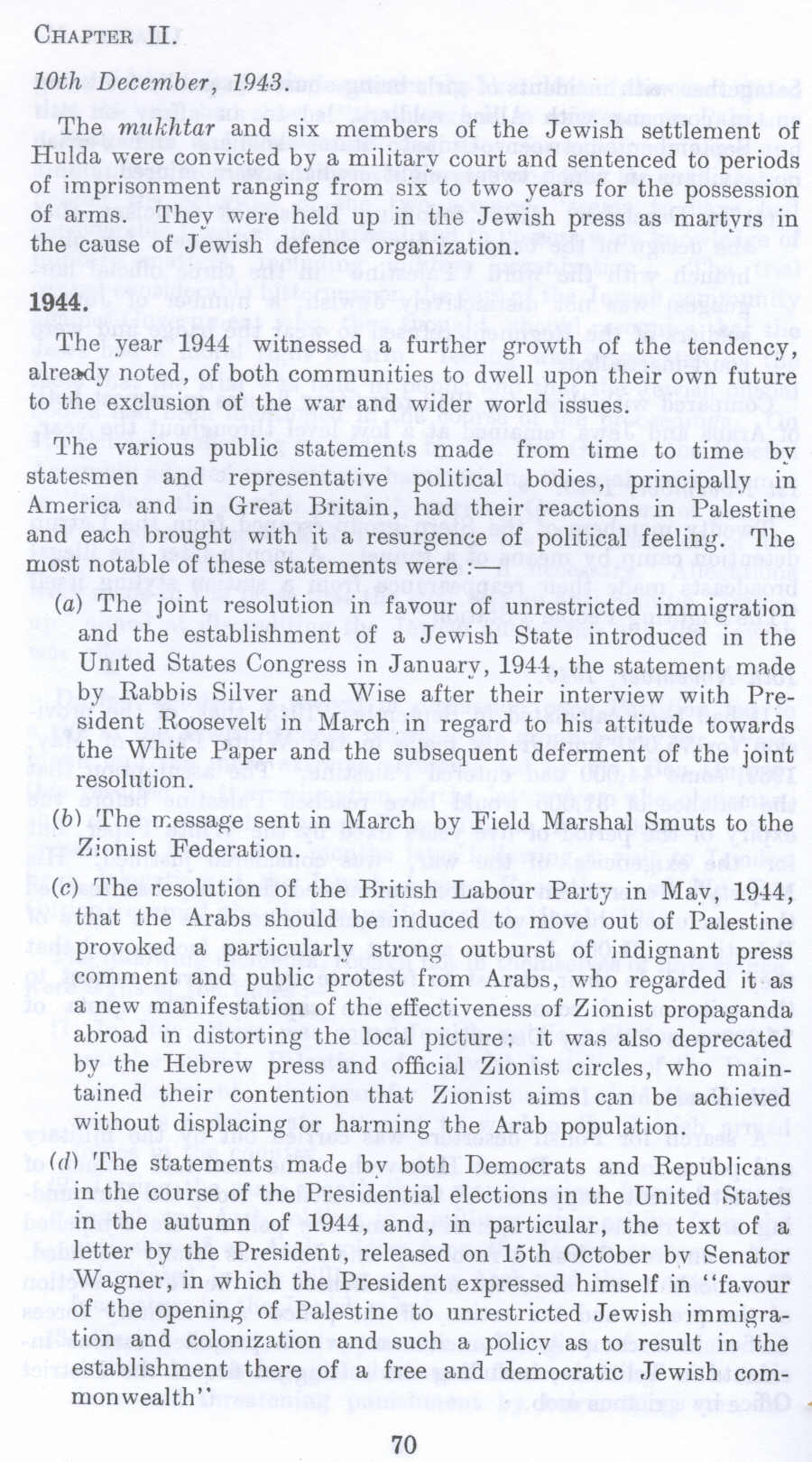 CHAPTER II.

10th December, 1943.

The mukhtar and six members of the Jewish settlement of Hulda were convicted by a military court and sentenced to periods of imprisonment ranging from six to two years for the possession of arms. They were held up in the Jewish press as martyrs in the cause of Jewish defence organization.

1944.

The year 1944 witnessed a further growth of the tendency, already noted, of both communities to dwell upon their own future to the exclusion of the war and wider world issues.

The various public statements made from time to time by statesmen and representative political bodies, principally in America and in Great Britain, had their reactions in Palestine and each brought with it a resurgence of political feeling. The most notable of these statements were:—

(a) The joint resolution in favour of unrestricted immigration and the establishment of a Jewish State introduced in the United States Congress in January, 1944, the statement made by Rabbis Silver and Wise after their interview with President Roosevelt in March in regard to his attitude towards the White Paper and the subsequent deferment of the joint resolution.

(b) The message sent in March by Field Marshal Smuts to the Zionist Federation.

(c) The resolution of the British Labour Party in May, 1944, that the Arabs should be induced to move out of Palestine provoked a particularly strong outburst of indignant press comment and public protest from Arabs, who regarded it as a new manifestation of the effectiveness of Zionist propaganda abroad in distorting the local picture; it was also deprecated by the Hebrew press and official Zionist circles, who maintained their contention that Zionist aims can be achieved without displacing or harming the Arab population.

(d) The statements made by both Democrats and Republicans in the course of the Presidential elections in the United States in the autumn of 1944, and, in particular, the text of a letter by the President, released on 15th October by Senator Wagner, in which the President expressed himself in "favour of the opening of Palestine to unrestricted Jewish immigration and colonization and such a policy as to result in the establishment there of a free and democratic Jewish commonwealth".

70